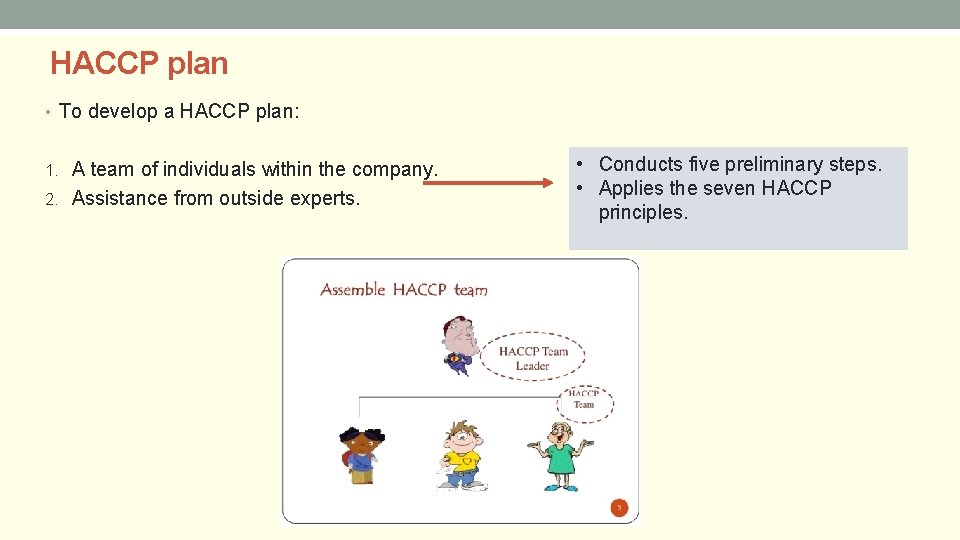 HACCP plan

• To develop a HACCP plan:

1. A team of individuals within the company.
2. Assistance from outside experts.

• Conducts five preliminary steps.
• Applies the seven HACCP principles.

Assemble HACCP team

HACCP Team Leader

HACCP Team

5